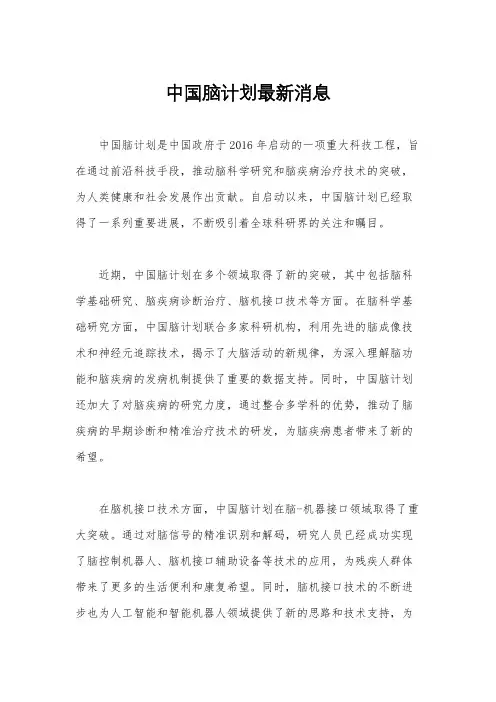 中国脑计划最新消息

中国脑计划是中国政府于2016年启动的一项重大科技工程，旨在通过前沿科技手段，推动脑科学研究和脑疾病治疗技术的突破，为人类健康和社会发展作出贡献。自启动以来，中国脑计划已经取得了一系列重要进展，不断吸引着全球科研界的关注和瞩目。

近期，中国脑计划在多个领域取得了新的突破，其中包括脑科学基础研究、脑疾病诊断治疗、脑机接口技术等方面。在脑科学基础研究方面，中国脑计划联合多家科研机构，利用先进的脑成像技术和神经元追踪技术，揭示了大脑活动的新规律，为深入理解脑功能和脑疾病的发病机制提供了重要的数据支持。同时，中国脑计划还加大了对脑疾病的研究力度，通过整合多学科的优势，推动了脑疾病的早期诊断和精准治疗技术的研发，为脑疾病患者带来了新的希望。

在脑机接口技术方面，中国脑计划在脑-机器接口领域取得了重大突破。通过对脑信号的精准识别和解码，研究人员已经成功实现了脑控制机器人、脑机接口辅助设备等技术的应用，为残疾人群体带来了更多的生活便利和康复希望。同时，脑机接口技术的不断进步也为人工智能和智能机器人领域提供了新的思路和技术支持，为